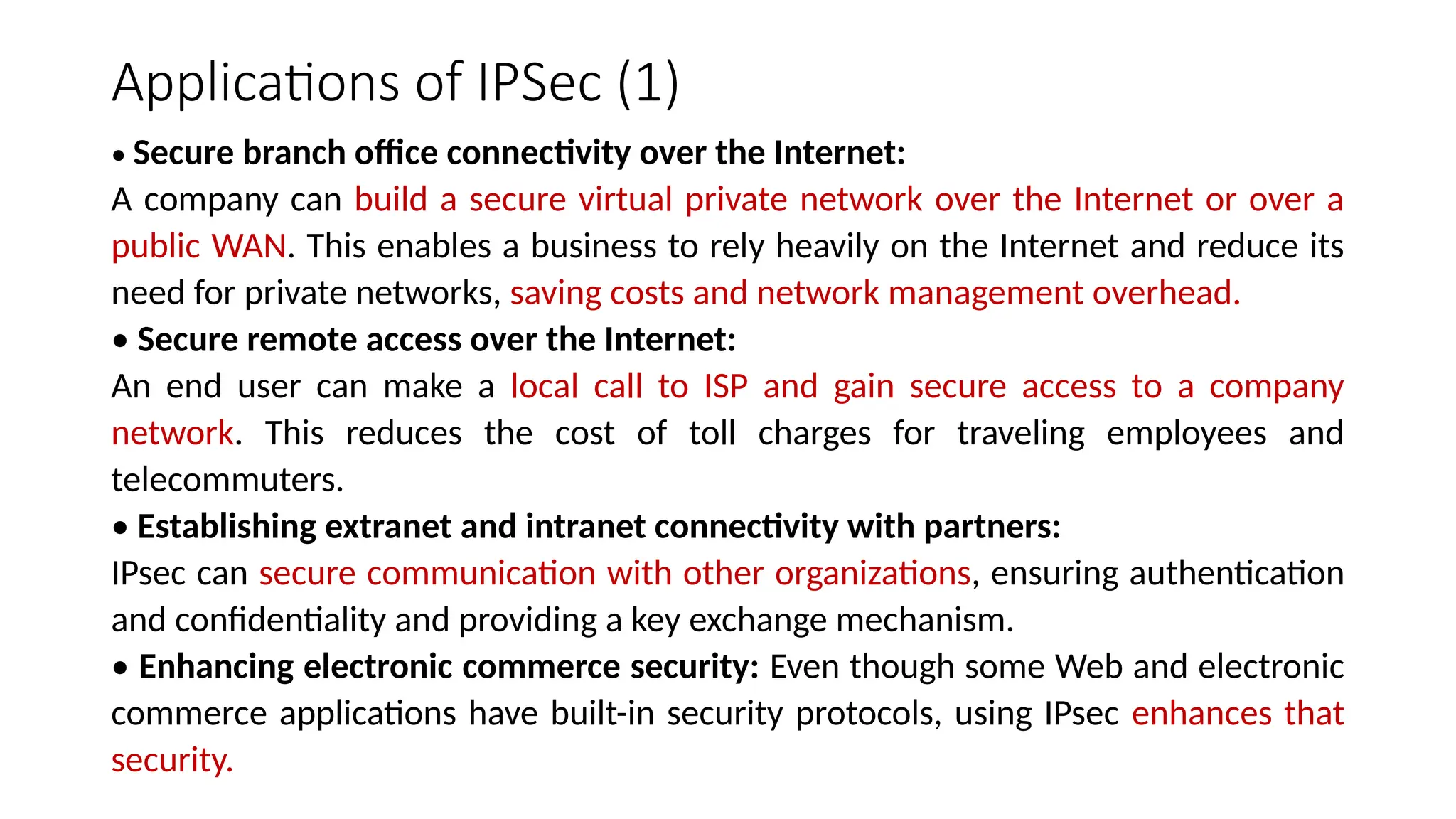 Applications of IPSec (1)

• Secure branch office connectivity over the Internet:
A company can build a secure virtual private network over the Internet or over a public WAN. This enables a business to rely heavily on the Internet and reduce its need for private networks, saving costs and network management overhead.

• Secure remote access over the Internet:
An end user can make a local call to ISP and gain secure access to a company network. This reduces the cost of toll charges for traveling employees and telecommuters.

• Establishing extranet and intranet connectivity with partners:
IPsec can secure communication with other organizations, ensuring authentication and confidentiality and providing a key exchange mechanism.

• Enhancing electronic commerce security: Even though some Web and electronic commerce applications have built-in security protocols, using IPsec enhances that security.